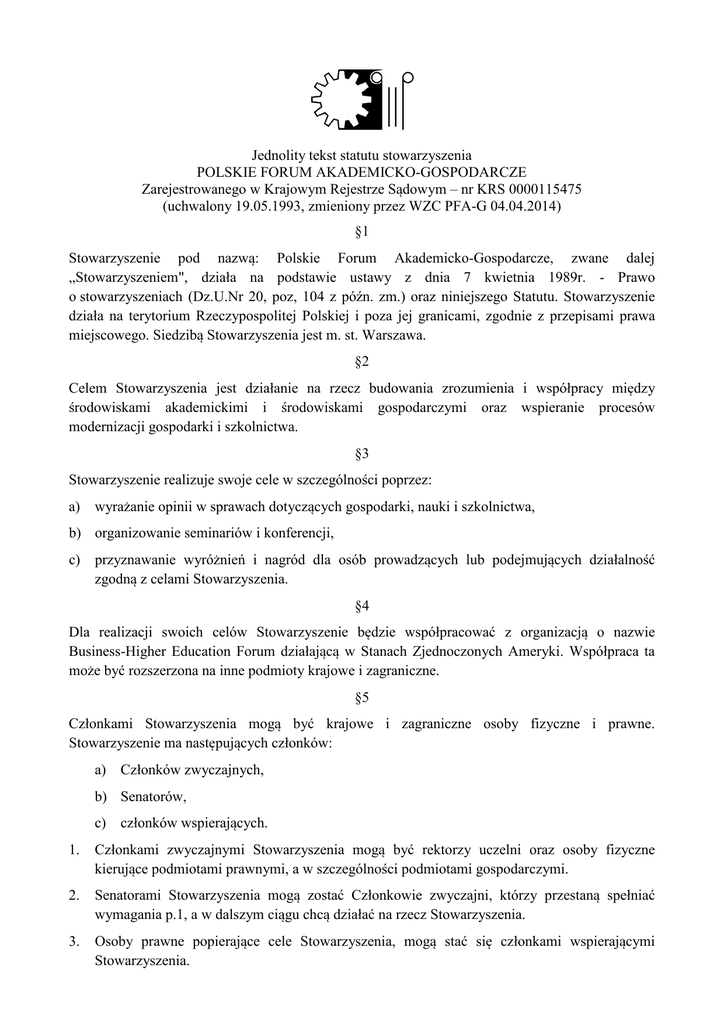 Jednolity tekst statutu stowarzyszenia
POLSKIE FORUM AKADEMICKO-GOSPODARCZE
Zarejestrowanego w Krajowym Rejestrze Sądowym – nr KRS 0000115475
(uchwalony 19.05.1993, zmieniony przez WZC PFA-G 04.04.2014)

§1

Stowarzyszenie pod nazwą: Polskie Forum Akademicko-Gospodarcze, zwane dalej „Stowarzyszeniem", działa na podstawie ustawy z dnia 7 kwietnia 1989r. - Prawo o stowarzyszeniach (Dz.U.Nr 20, poz, 104 z późn. zm.) oraz niniejszego Statutu. Stowarzyszenie działa na terytorium Rzeczypospolitej Polskiej i poza jej granicami, zgodnie z przepisami prawa miejscowego. Siedzibą Stowarzyszenia jest m. st. Warszawa.

§2

Celem Stowarzyszenia jest działanie na rzecz budowania zrozumienia i współpracy między środowiskami akademickimi i środowiskami gospodarczymi oraz wspieranie procesów modernizacji gospodarki i szkolnictwa.

§3

Stowarzyszenie realizuje swoje cele w szczególności poprzez:

a) wyrażanie opinii w sprawach dotyczących gospodarki, nauki i szkolnictwa,

b) organizowanie seminariów i konferencji,

c) przyznawanie wyróżnień i nagród dla osób prowadzących lub podejmujących działalność zgodną z celami Stowarzyszenia.

§4

Dla realizacji swoich celów Stowarzyszenie będzie współpracować z organizacją o nazwie Business-Higher Education Forum działającą w Stanach Zjednoczonych Ameryki. Współpraca ta może być rozszerzona na inne podmioty krajowe i zagraniczne.

§5

Członkami Stowarzyszenia mogą być krajowe i zagraniczne osoby fizyczne i prawne. Stowarzyszenie ma następujących członków:

a) Członków zwyczajnych,

b) Senatorów,

c) członków wspierających.

1. Członkami zwyczajnymi Stowarzyszenia mogą być rektorzy uczelni oraz osoby fizyczne kierujące podmiotami prawnymi, a w szczególności podmiotami gospodarczymi.

2. Senatorami Stowarzyszenia mogą zostać Członkowie zwyczajni, którzy przestaną spełniać wymagania p.1, a w dalszym ciągu chcą działać na rzecz Stowarzyszenia.

3. Osoby prawne popierające cele Stowarzyszenia, mogą stać się członkami wspierającymi Stowarzyszenia.